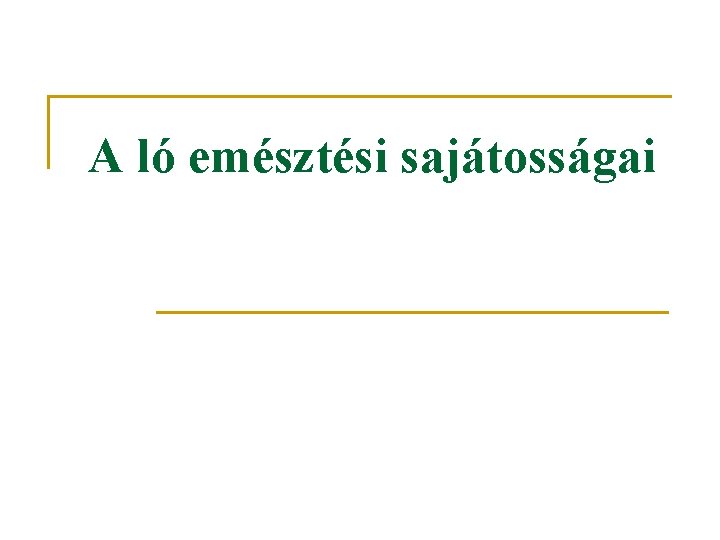 A ló emésztési sajátosságai